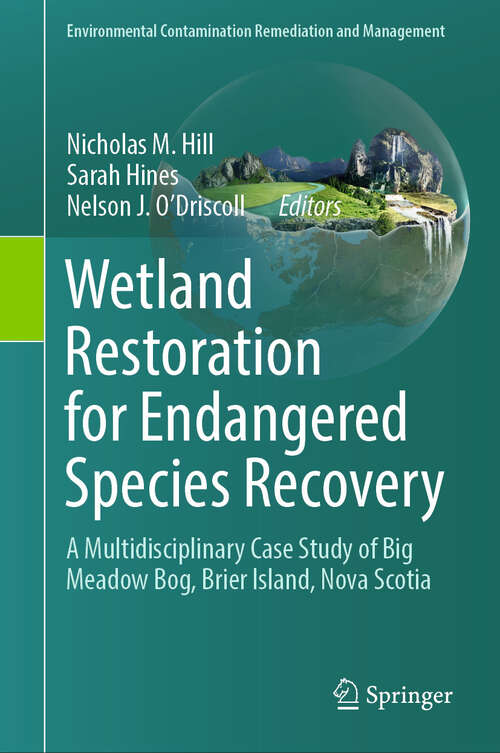 Environmental Contamination Remediation and Management

Nicholas M. Hill
Sarah Hines
Nelson J. O'Driscoll *Editors*

Wetland Restoration for Endangered Species Recovery

A Multidisciplinary Case Study of Big Meadow Bog, Brier Island, Nova Scotia

Springer